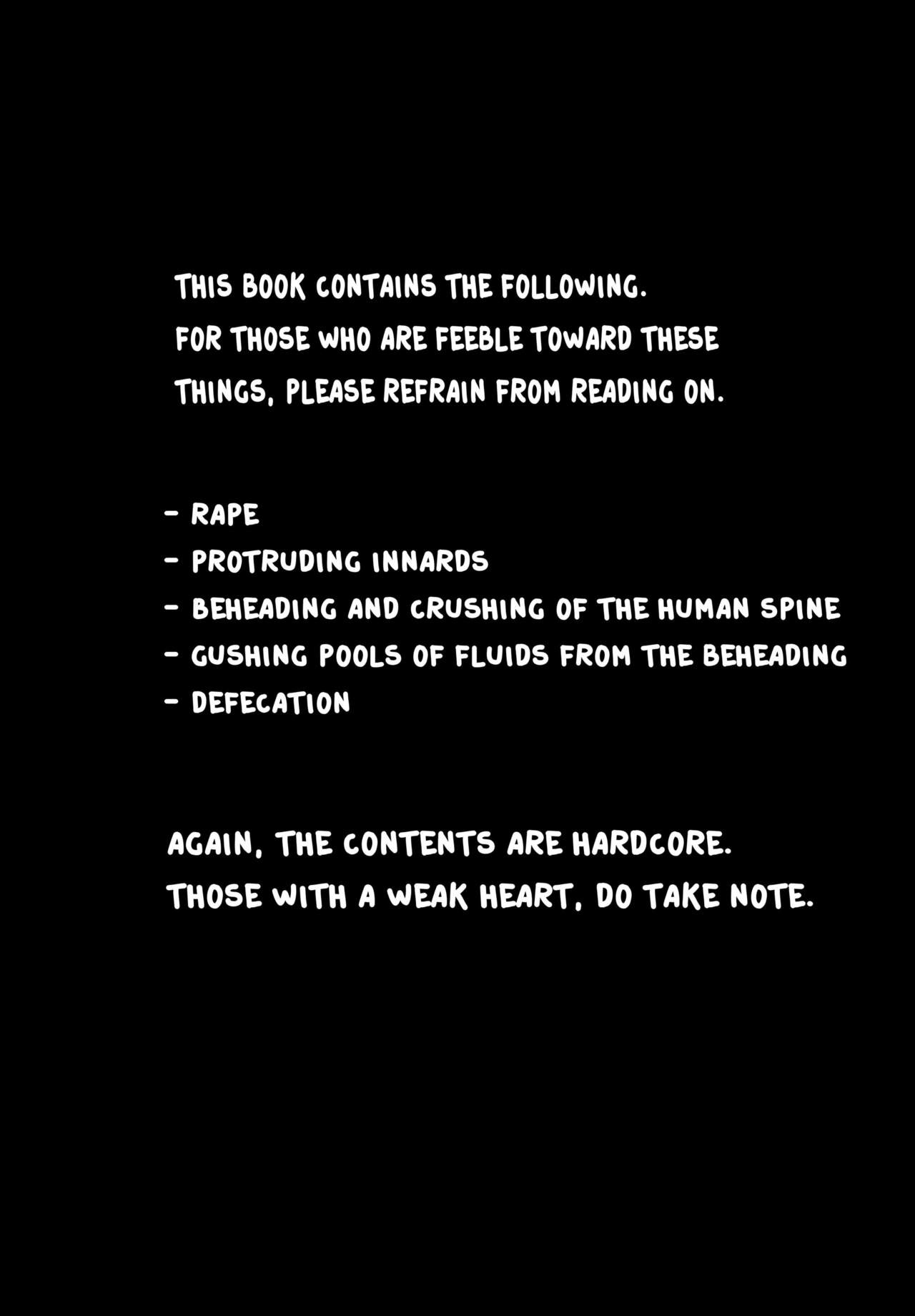 THIS BOOK CONTAINS THE FOLLOWING. FOR THOSE WHO ARE FEEBLE TOWARD THESE THINGS, PLEASE REFRAIN FROM READING ON.

- RAPE
- PROTRUDING INNARDS
- BEHEADING AND CRUSHING OF THE HUMAN SPINE
- GUSHING POOLS OF FLUIDS FROM THE BEHEADING
- DEFECATION

AGAIN, THE CONTENTS ARE HARDCORE. THOSE WITH A WEAK HEART, DO TAKE NOTE.